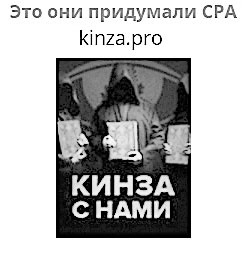 Это они придумали CPA
kinza.pro

КИНЗА
С НАМИ